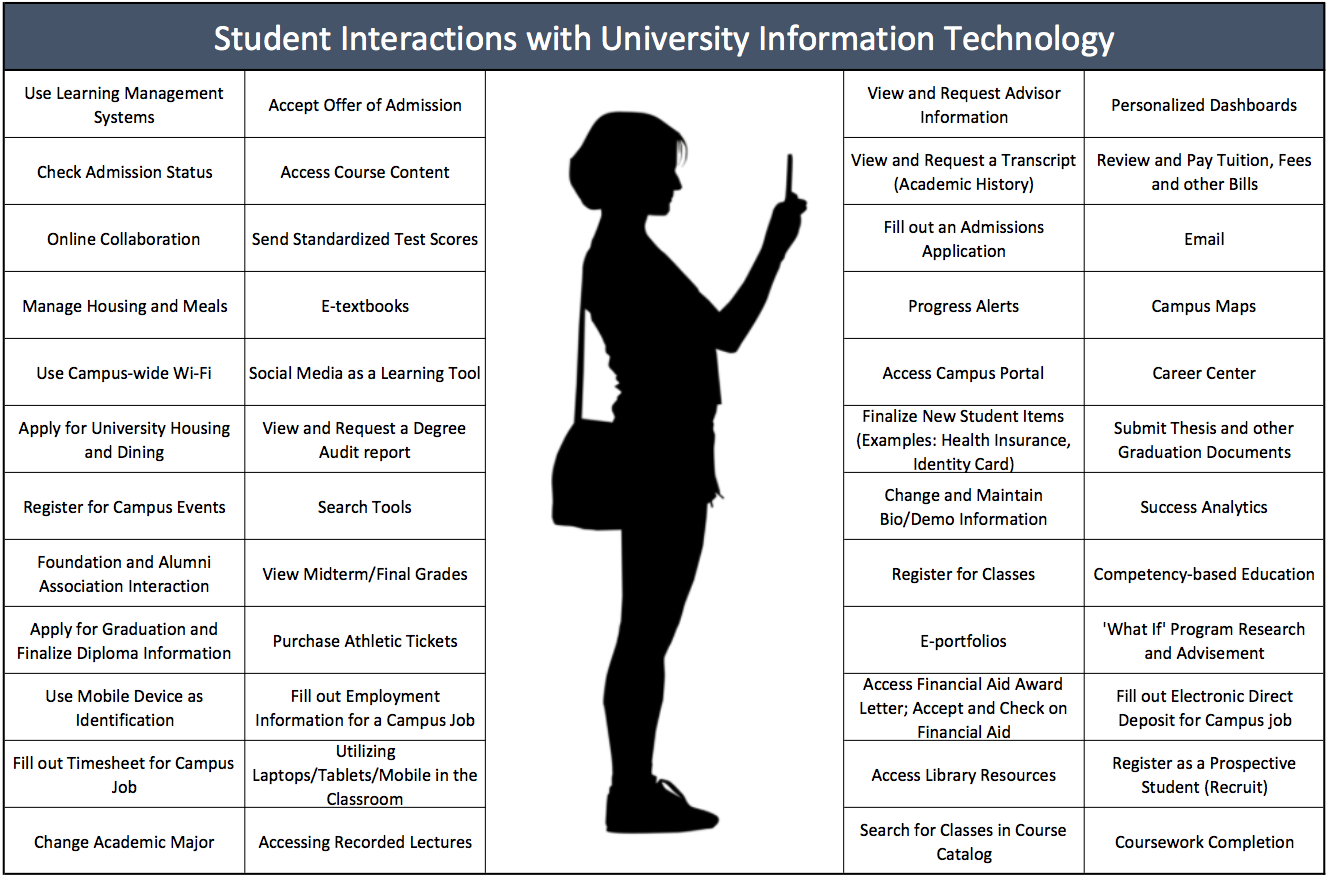 Student Interactions with University Information Technology

| | |
|---|---|
| Use Learning Management Systems | Accept Offer of Admission |
| Check Admission Status | Access Course Content |
| Online Collaboration | Send Standardized Test Scores |
| Manage Housing and Meals | E-textbooks |
| Use Campus-wide Wi-Fi | Social Media as a Learning Tool |
| Apply for University Housing and Dining | View and Request a Degree Audit report |
| Register for Campus Events | Search Tools |
| Foundation and Alumni Association Interaction | View Midterm/Final Grades |
| Apply for Graduation and Finalize Diploma Information | Purchase Athletic Tickets |
| Use Mobile Device as Identification | Fill out Employment Information for a Campus Job |
| Fill out Timesheet for Campus Job | Utilizing Laptops/Tablets/Mobile in the Classroom |
| Change Academic Major | Accessing Recorded Lectures |

| | |
|---|---|
| View and Request Advisor Information | Personalized Dashboards |
| View and Request a Transcript (Academic History) | Review and Pay Tuition, Fees and other Bills |
| Fill out an Admissions Application | Email |
| Progress Alerts | Campus Maps |
| Access Campus Portal | Career Center |
| Finalize New Student Items (Examples: Health Insurance, Identity Card) | Submit Thesis and other Graduation Documents |
| Change and Maintain Bio/Demo Information | Success Analytics |
| Register for Classes | Competency-based Education |
| E-portfolios | 'What If' Program Research and Advisement |
| Access Financial Aid Award Letter; Accept and Check on Financial Aid | Fill out Electronic Direct Deposit for Campus job |
| Access Library Resources | Register as a Prospective Student (Recruit) |
| Search for Classes in Course Catalog | Coursework Completion |